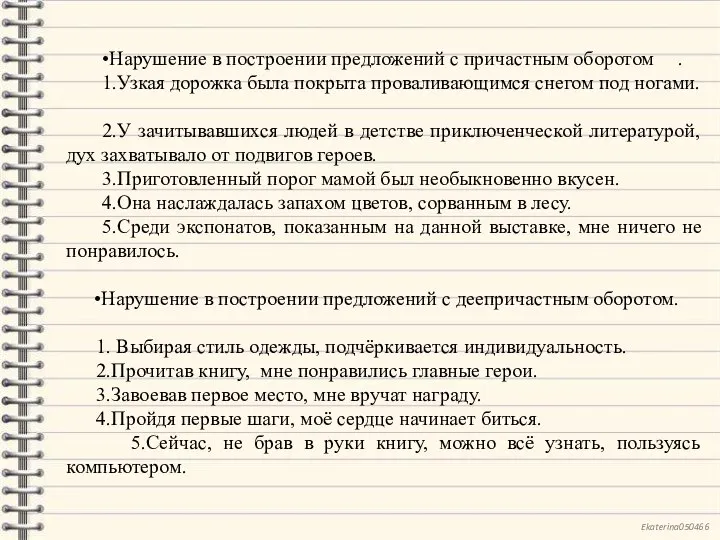 •Нарушение в построении предложений с причастным оборотом .

1.Узкая дорожка была покрыта проваливающимся снегом под ногами.

2.У зачитывавшихся людей в детстве приключенческой литературой, дух захватывало от подвигов героев.

3.Приготовленный порог мамой был необыкновенно вкусен.

4.Она наслаждалась запахом цветов, сорванным в лесу.

5.Среди экспонатов, показанным на данной выставке, мне ничего не понравилось.

•Нарушение в построении предложений с деепричастным оборотом.

1. Выбирая стиль одежды, подчёркивается индивидуальность.

2.Прочитав книгу, мне понравились главные герои.

3.Завоевав первое место, мне вручат награду.

4.Пройдя первые шаги, моё сердце начинает биться.

5.Сейчас, не брав в руки книгу, можно всё узнать, пользуясь компьютером.

Ekaterina050466